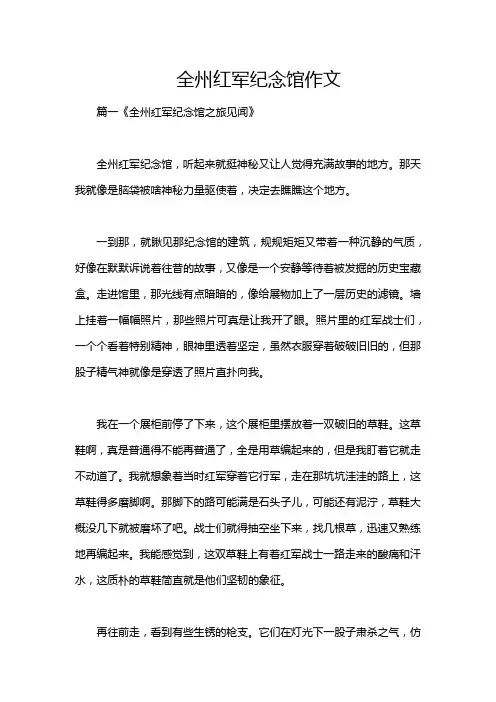 全州红军纪念馆作文

篇一《全州红军纪念馆之旅见闻》

全州红军纪念馆，听起来就挺神秘又让人觉得充满故事的地方。那天我就像是脑袋被啥神秘力量驱使着，决定去瞧瞧这个地方。

一到那，就瞅见那纪念馆的建筑，规规矩矩又带着一种沉静的气质，好像在默默诉说着往昔的故事，又像是一个安静等待着被发掘的历史宝藏盒。走进馆里，那光线有点暗暗的，像给展物加上了一层历史的滤镜。墙上挂着一幅幅照片，那些照片可真是让我开了眼。照片里的红军战士们，一个个看着特别精神，眼神里透着坚定，虽然衣服穿着破破旧旧的，但那股子精气神就像是穿透了照片直扑向我。

我在一个展柜前停了下来，这个展柜里摆放着一双破旧的草鞋。这草鞋啊，真是普通得不能再普通了，全是用草编起来的，但是我盯着它就走不动道了。我就想象着当时红军穿着它行军，走在那坑坑洼洼的路上，这草鞋得多磨脚啊。那脚下的路可能满是石头子儿，可能还有泥泞，草鞋大概没几下就被磨坏了吧。战士们就得抽空坐下来，找几根草，迅速又熟练地再编起来。我能感觉到，这双草鞋上有着红军战士一路走来的酸痛和汗水，这质朴的草鞋简直就是他们坚韧的象征。

再往前走，看到有些生锈的枪支。它们在灯光下一股子肃杀之气，仿